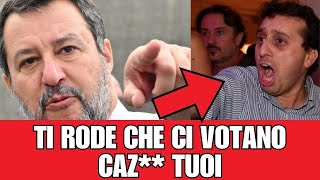 TI RODE CHE CI VOTANO CAZ** TUOI